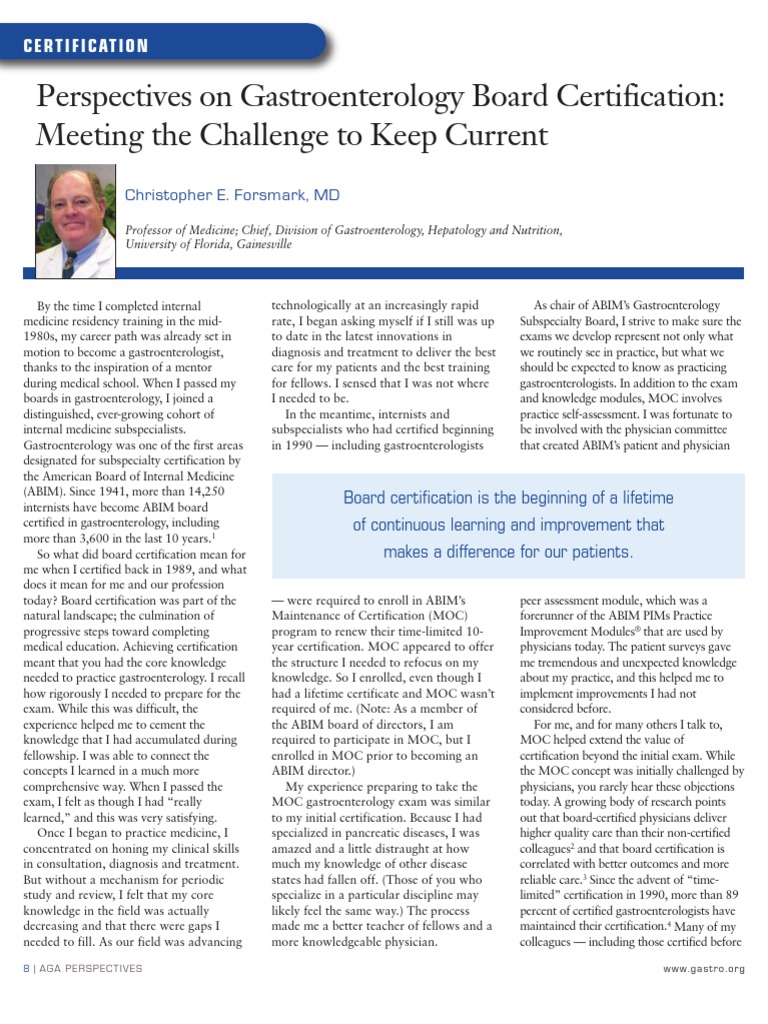 CERTIFICATION

Perspectives on Gastroenterology Board Certification: Meeting the Challenge to Keep Current

Christopher E. Forsmark, MD

Professor of Medicine; Chief, Division of Gastroenterology, Hepatology and Nutrition, University of Florida, Gainesville

By the time I completed internal medicine residency training in the mid-1980s, my career path was already set in motion to become a gastroenterologist, thanks to the inspiration of a mentor during medical school. When I passed my boards in gastroenterology, I joined a distinguished, ever-growing cohort of internal medicine subspecialists. Gastroenterology was one of the first areas designated for subspecialty certification by the American Board of Internal Medicine (ABIM). Since 1941, more than 14,250 internists have become ABIM board certified in gastroenterology, including more than 3,600 in the last 10 years.$^1$

So what did board certification mean for me when I certified back in 1989, and what does it mean for me and our profession today? Board certification was part of the natural landscape; the culmination of progressive steps toward completing medical education. Achieving certification meant that you had the core knowledge needed to practice gastroenterology. I recall how rigorously I needed to prepare for the exam. While this was difficult, the experience helped me to cement the knowledge that I had accumulated during fellowship. I was able to connect the concepts I learned in a much more comprehensive way. When I passed the exam, I felt as though I had "really learned," and this was very satisfying.

Once I began to practice medicine, I concentrated on honing my clinical skills in consultation, diagnosis and treatment. But without a mechanism for periodic study and review, I felt that my core knowledge in the field was actually decreasing and that there were gaps I needed to fill. As our field was advancing technologically at an increasingly rapid rate, I began asking myself if I still was up to date in the latest innovations in diagnosis and treatment to deliver the best care for my patients and the best training for fellows. I sensed that I was not where I needed to be.

In the meantime, internists and subspecialists who had certified beginning in 1990 — including gastroenterologists — were required to enroll in ABIM's Maintenance of Certification (MOC) program to renew their time-limited 10-year certification. MOC appeared to offer the structure I needed to refocus on my knowledge. So I enrolled, even though I had a lifetime certificate and MOC wasn't required of me. (Note: As a member of the ABIM board of directors, I am required to participate in MOC, but I enrolled in MOC prior to becoming an ABIM director.)

My experience preparing to take the MOC gastroenterology exam was similar to my initial certification. Because I had specialized in pancreatic diseases, I was amazed and a little distraught at how much my knowledge of other disease states had fallen off. (Those of you who specialize in a particular discipline may likely feel the same way.) The process made me a better teacher of fellows and a more knowledgeable physician.

As chair of ABIM's Gastroenterology Subspecialty Board, I strive to make sure the exams we develop represent not only what we routinely see in practice, but what we should be expected to know as practicing gastroenterologists. In addition to the exam and knowledge modules, MOC involves practice self-assessment. I was fortunate to be involved with the physician committee that created ABIM's patient and physician peer assessment module, which was a forerunner of the ABIM PIMs Practice Improvement Modules® that are used by physicians today. The patient surveys gave me tremendous and unexpected knowledge about my practice, and this helped me to implement improvements I had not considered before.

For me, and for many others I talk to, MOC helped extend the value of certification beyond the initial exam. While the MOC concept was initially challenged by physicians, you rarely hear these objections today. A growing body of research points out that board-certified physicians deliver higher quality care than their non-certified colleagues$^2$ and that board certification is correlated with better outcomes and more reliable care.$^3$ Since the advent of "time-limited" certification in 1990, more than 89 percent of certified gastroenterologists have maintained their certification.$^4$ Many of my colleagues — including those certified before

Board certification is the beginning of a lifetime of continuous learning and improvement that makes a difference for our patients.

8 | AGA PERSPECTIVES

www.gastro.org